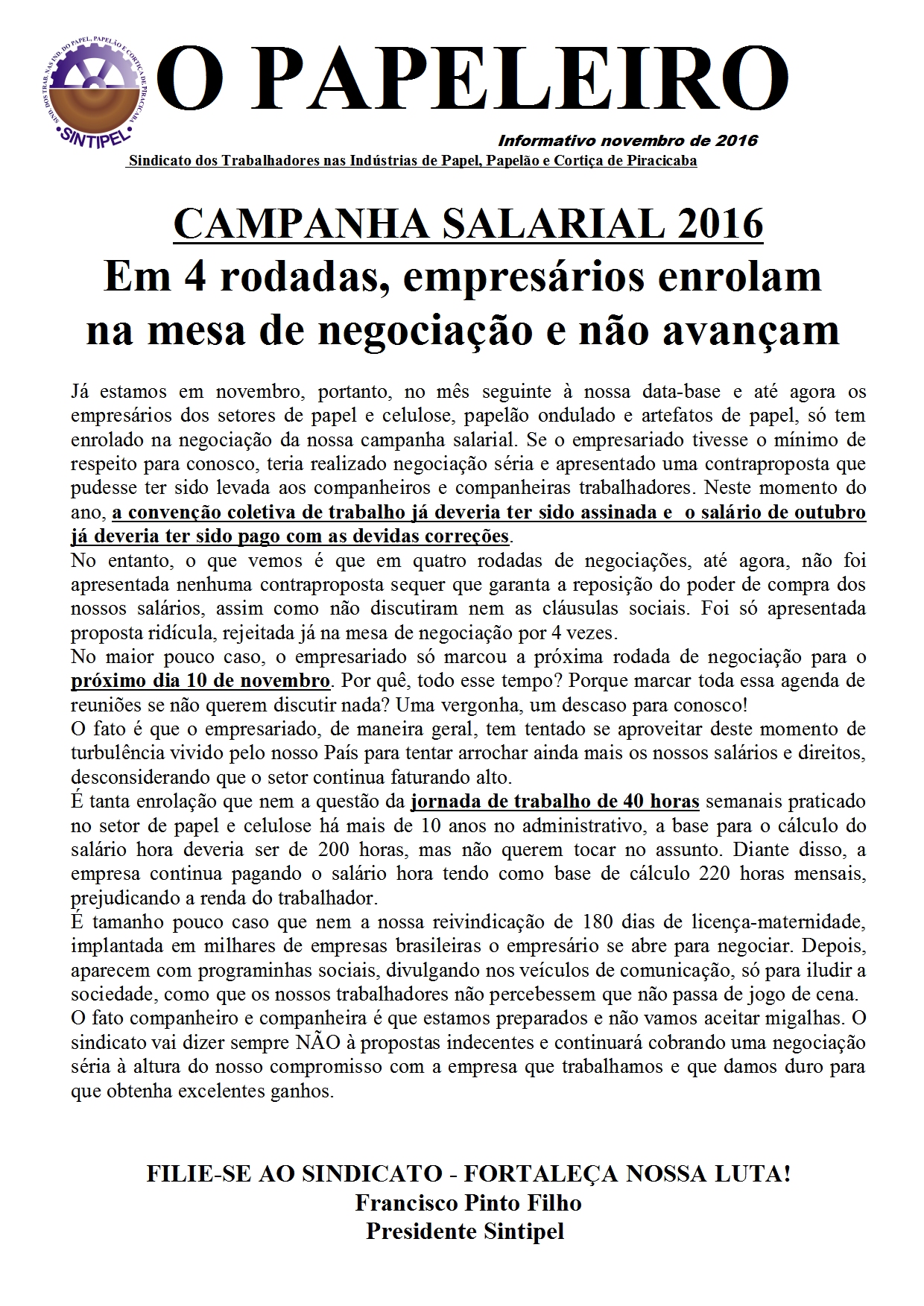 SIND. DOS TRAB. NAS IND. DO PAPEL, PAPELÃO E CORTIÇA DE PIRACICABA
SINTIPEL

O PAPELEIRO

Informativo novembro de 2016

Sindicato dos Trabalhadores nas Indústrias de Papel, Papelão e Cortiça de Piracicaba

CAMPANHA SALARIAL 2016
Em 4 rodadas, empresários enrolam na mesa de negociação e não avançam

Já estamos em novembro, portanto, no mês seguinte à nossa data-base e até agora os empresários dos setores de papel e celulose, papelão ondulado e artefatos de papel, só tem enrolado na negociação da nossa campanha salarial. Se o empresariado tivesse o mínimo de respeito para conosco, teria realizado negociação séria e apresentado uma contraproposta que pudesse ter sido levada aos companheiros e companheiras trabalhadores. Neste momento do ano, a convenção coletiva de trabalho já deveria ter sido assinada e o salário de outubro já deveria ter sido pago com as devidas correções.
No entanto, o que vemos é que em quatro rodadas de negociações, até agora, não foi apresentada nenhuma contraproposta sequer que garanta a reposição do poder de compra dos nossos salários, assim como não discutiram nem as cláusulas sociais. Foi só apresentada proposta ridícula, rejeitada já na mesa de negociação por 4 vezes.
No maior pouco caso, o empresariado só marcou a próxima rodada de negociação para o próximo dia 10 de novembro. Por quê, todo esse tempo? Porque marcar toda essa agenda de reuniões se não querem discutir nada? Uma vergonha, um descaso para conosco!
O fato é que o empresariado, de maneira geral, tem tentado se aproveitar deste momento de turbulência vivido pelo nosso País para tentar arrochar ainda mais os nossos salários e direitos, desconsiderando que o setor continua faturando alto.
É tanta enrolação que nem a questão da jornada de trabalho de 40 horas semanais praticado no setor de papel e celulose há mais de 10 anos no administrativo, a base para o cálculo do salário hora deveria ser de 200 horas, mas não querem tocar no assunto. Diante disso, a empresa continua pagando o salário hora tendo como base de cálculo 220 horas mensais, prejudicando a renda do trabalhador.
É tamanho pouco caso que nem a nossa reivindicação de 180 dias de licença-maternidade, implantada em milhares de empresas brasileiras o empresário se abre para negociar. Depois, aparecem com programinhas sociais, divulgando nos veículos de comunicação, só para iludir a sociedade, como que os nossos trabalhadores não percebessem que não passa de jogo de cena.
O fato companheiro e companheira é que estamos preparados e não vamos aceitar migalhas. O sindicato vai dizer sempre NÃO à propostas indecentes e continuará cobrando uma negociação séria à altura do nosso compromisso com a empresa que trabalhamos e que damos duro para que obtenha excelentes ganhos.

FILIE-SE AO SINDICATO - FORTALEÇA NOSSA LUTA!
Francisco Pinto Filho
Presidente Sintipel